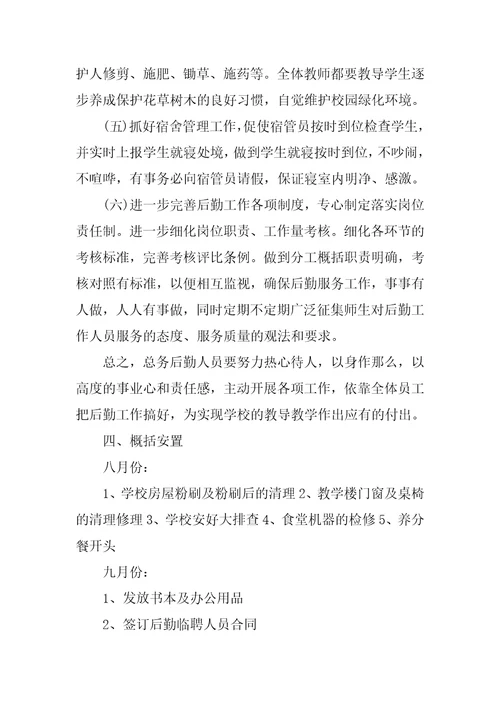 护人修剪、施肥、锄草、施药等。全体教师都要教导学生逐步养成保护花草树木的良好习惯，自觉维护校园绿化环境。

(五)抓好宿舍管理工作，促使宿管员按时到位检查学生，并实时上报学生就寝处境，做到学生就寝按时到位，不吵闹，不喧哗，有事务必向宿管员请假，保证寝室内明净、感激。

(六)进一步完善后勤工作各项制度，专心制定落实岗位责任制。进一步细化岗位职责、工作量考核。细化各环节的考核标准，完善考核评比条例。做到分工概括职责明确，考核对照有标准，以便相互监视，确保后勤服务工作，事事有人做，人人有事做，同时定期不定期广泛征集师生对后勤工作人员服务的态度、服务质量的观法和要求。

总之，总务后勤人员要努力热心待人，以身作那么，以高度的事业心和责任感，主动开展各项工作，依靠全体员工把后勤工作搞好，为实现学校的教导教学作出应有的付出。

四、概括安置

八月份：

1、学校房屋粉刷及粉刷后的清理 2、教学楼门窗及桌椅的清理修理 3、学校安好大排查 4、食堂机器的检修 5、养分餐开头

九月份：

1、发放书本及办公用品

2、签订后勤临聘人员合同